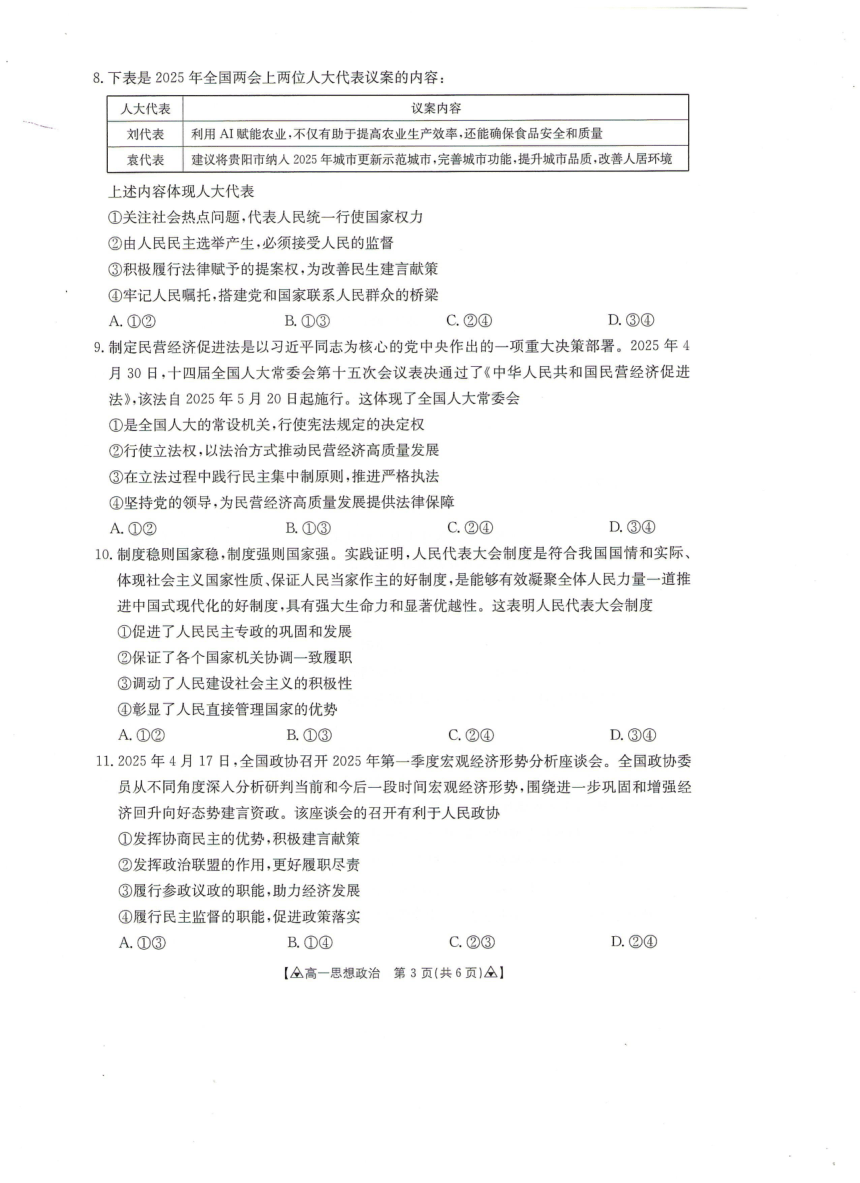 8. 下表是 2025 年全国两会上两位人大代表议案的内容：

| 人大代表 | 议案内容 |
|---|---|
| 刘代表 | 利用 AI 赋能农业，不仅有助于提高农业生产效率，还能确保食品安全和质量 |
| 袁代表 | 建议将贵阳市纳入 2025 年城市更新示范城市，完善城市功能，提升城市品质，改善人居环境 |

上述内容体现人大代表
①关注社会热点问题，代表人民统一行使国家权力
②由人民民主选举产生，必须接受人民的监督
③积极履行法律赋予的提案权，为改善民生建言献策
④牢记人民嘱托，搭建党和国家联系人民群众的桥梁
A. ①②　B. ①③　C. ②④　D. ③④

9. 制定民营经济促进法是以习近平同志为核心的党中央作出的一项重大决策部署。2025 年 4 月 30 日，十四届全国人大常委会第十五次会议表决通过了《中华人民共和国民营经济促进法》，该法自 2025 年 5 月 20 日起施行。这体现了全国人大常委会
①是全国人大的常设机关，行使宪法规定的决定权
②行使立法权，以法治方式推动民营经济高质量发展
③在立法过程中践行民主集中制原则，推进严格执法
④坚持党的领导，为民营经济高质量发展提供法律保障
A. ①②　B. ①③　C. ②④　D. ③④

10. 制度稳则国家稳，制度强则国家强。实践证明，人民代表大会制度是符合我国国情和实际、体现社会主义国家性质、保证人民当家作主的好制度，是能够有效凝聚全体人民力量一道推进中国式现代化的好制度，具有强大生命力和显著优越性。这表明人民代表大会制度
①促进了人民民主专政的巩固和发展
②保证了各个国家机关协调一致履职
③调动了人民建设社会主义的积极性
④彰显了人民直接管理国家的优势
A. ①②　B. ①③　C. ②④　D. ③④

11. 2025 年 4 月 17 日，全国政协召开 2025 年第一季度宏观经济形势分析座谈会。全国政协委员从不同角度深入分析研判当前和今后一段时间宏观经济形势，围绕进一步巩固和增强经济回升向好态势建言资政。该座谈会的召开有利于人民政协
①发挥协商民主的优势，积极建言献策
②发挥政治联盟的作用，更好履职尽责
③履行参政议政的职能，助力经济发展
④履行民主监督的职能，促进政策落实
A. ①③　B. ①④　C. ②③　D. ②④

【高一思想政治　第 3 页(共 6 页)】